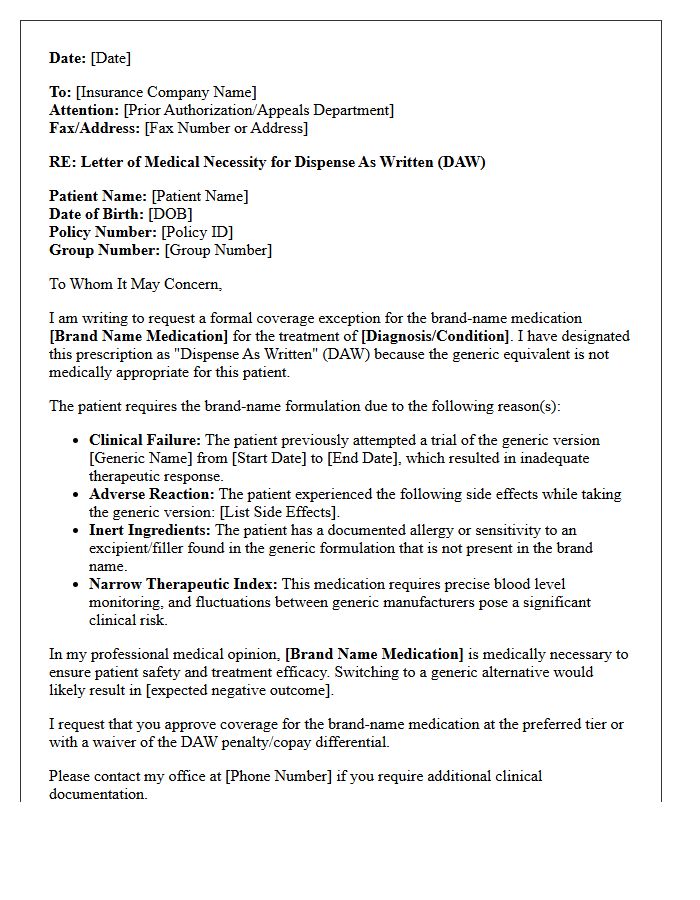 Date: [Date]

To: [Insurance Company Name]
Attention: [Prior Authorization/Appeals Department]
Fax/Address: [Fax Number or Address]

RE: Letter of Medical Necessity for Dispense As Written (DAW)

Patient Name: [Patient Name]
Date of Birth: [DOB]
Policy Number: [Policy ID]
Group Number: [Group Number]

To Whom It May Concern,

I am writing to request a formal coverage exception for the brand-name medication [Brand Name Medication] for the treatment of [Diagnosis/Condition]. I have designated this prescription as "Dispense As Written" (DAW) because the generic equivalent is not medically appropriate for this patient.

The patient requires the brand-name formulation due to the following reason(s):

• Clinical Failure: The patient previously attempted a trial of the generic version [Generic Name] from [Start Date] to [End Date], which resulted in inadequate therapeutic response.
• Adverse Reaction: The patient experienced the following side effects while taking the generic version: [List Side Effects].
• Inert Ingredients: The patient has a documented allergy or sensitivity to an excipient/filler found in the generic formulation that is not present in the brand name.
• Narrow Therapeutic Index: This medication requires precise blood level monitoring, and fluctuations between generic manufacturers pose a significant clinical risk.

In my professional medical opinion, [Brand Name Medication] is medically necessary to ensure patient safety and treatment efficacy. Switching to a generic alternative would likely result in [expected negative outcome].

I request that you approve coverage for the brand-name medication at the preferred tier or with a waiver of the DAW penalty/copay differential.

Please contact my office at [Phone Number] if you require additional clinical documentation.